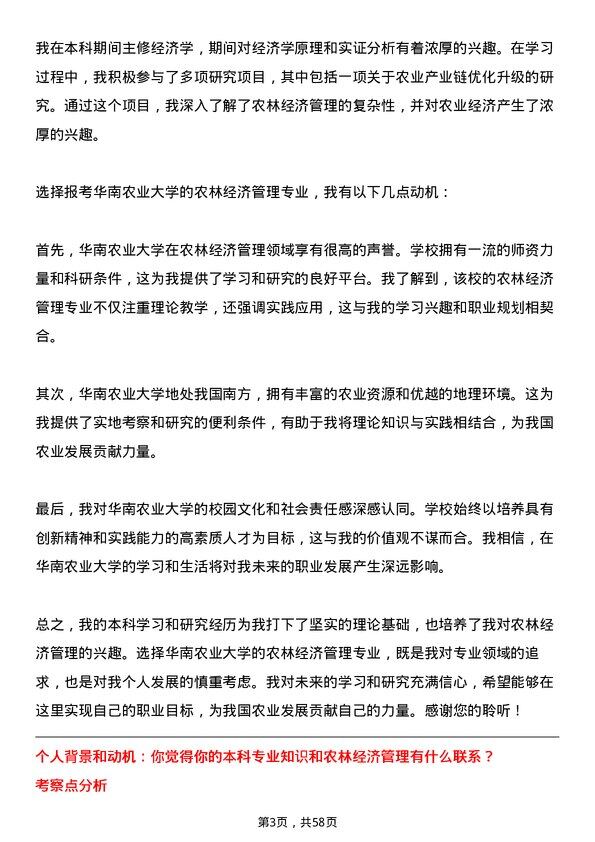 我在本科期间主修经济学，期间对经济学原理和实证分析有着浓厚的兴趣。在学习过程中，我积极参与了多项研究项目，其中包括一项关于农业产业链优化升级的研究。通过这个项目，我深入了解了农林经济管理的复杂性，并对农业经济产生了浓厚的兴趣。

选择报考华南农业大学的农林经济管理专业，我有以下几点动机：

首先，华南农业大学在农林经济管理领域享有很高的声誉。学校拥有一流的师资力量和科研条件，这为我提供了学习和研究的良好平台。我了解到，该校的农林经济管理专业不仅注重理论教学，还强调实践应用，这与我的学习兴趣和职业规划相契合。

其次，华南农业大学地处我国南方，拥有丰富的农业资源和优越的地理环境。这为我提供了实地考察和研究的便利条件，有助于我将理论知识与实践相结合，为我国农业发展贡献力量。

最后，我对华南农业大学的校园文化和社会责任感深感认同。学校始终以培养具有创新精神和实践能力的高素质人才为目标，这与我的价值观不谋而合。我相信，在华南农业大学的学习和生活将对我未来的职业发展产生深远影响。

总之，我的本科学习和研究经历为我打下了坚实的理论基础，也培养了我对农林经济管理的兴趣。选择华南农业大学的农林经济管理专业，既是我对专业领域的追求，也是对我个人发展的慎重考虑。我对未来的学习和研究充满信心，希望能够在这里实现自己的职业目标，为我国农业发展贡献自己的力量。感谢您的聆听！

个人背景和动机：你觉得你的本科专业知识和农林经济管理有什么联系？

考察点分析

第3页，共58页